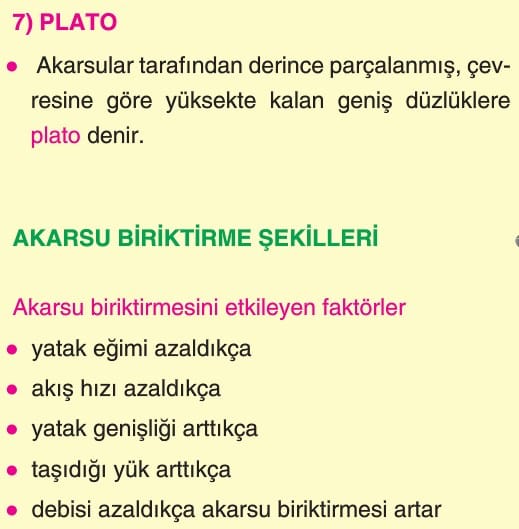 7) PLATO

• Akarsular tarafından derince parçalanmış, çevresine göre yüksekte kalan geniş düzlüklere plato denir.

AKARSU BİRİKTİRME ŞEKİLLERİ

Akarsu biriktirmesini etkileyen faktörler

• yatak eğimi azaldıkça
• akış hızı azaldıkça
• yatak genişliği arttıkça
• taşıdığı yük arttıkça
• debisi azaldıkça akarsu biriktirmesi artar